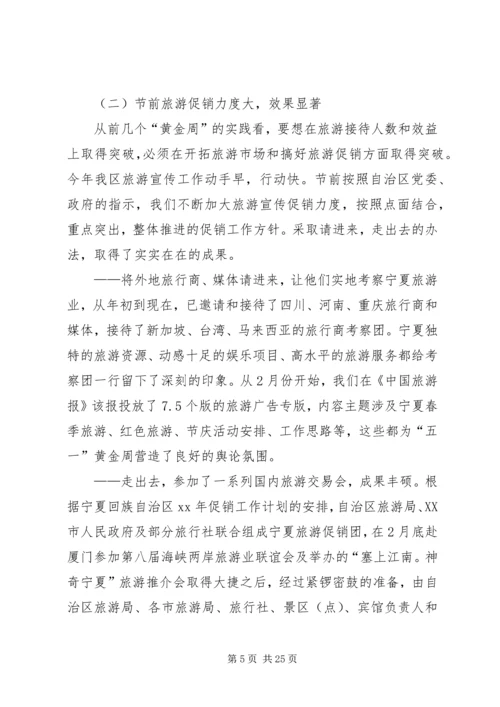 （二）节前旅游促销力度大，效果显著

从前几个“黄金周”的实践看，要想在旅游接待人数和效益上取得突破，必须在开拓旅游市场和搞好旅游促销方面取得突破。今年我区旅游宣传工作动手早，行动快。节前按照自治区党委、政府的指示，我们不断加大旅游宣传促销力度，按照点面结合，重点突出，整体推进的促销工作方针。采取请进来，走出去的办法，取得了实实在在的成果。

——将外地旅行商、媒体请进来，让他们实地考察宁夏旅游业，从年初到现在，已邀请和接待了四川、河南、重庆旅行商和媒体，接待了新加坡、台湾、马来西亚的旅行商考察团。宁夏独特的旅游资源、动感十足的娱乐项目、高水平的旅游服务都给考察团一行留下了深刻的印象。从2月份开始，我们在《中国旅游报》该报投放了7.5个版的旅游广告专版，内容主题涉及宁夏春季旅游、红色旅游、节庆活动安排、工作思路等，这些都为“五一”黄金周营造了良好的舆论氛围。

——走出去，参加了一系列国内旅游交易会，成果丰硕。根据宁夏回族自治区xx年促销工作计划的安排，自治区旅游局、XX市人民政府及部分旅行社联合组成宁夏旅游促销团，在2月底赴厦门参加第八届海峡两岸旅游业联谊会及举办的“塞上江南。神奇宁夏”旅游推介会取得大捷之后，经过紧锣密鼓的准备，由自治区旅游局、各市旅游局、旅行社、景区（点）、宾馆负责人和

第5页 共25页